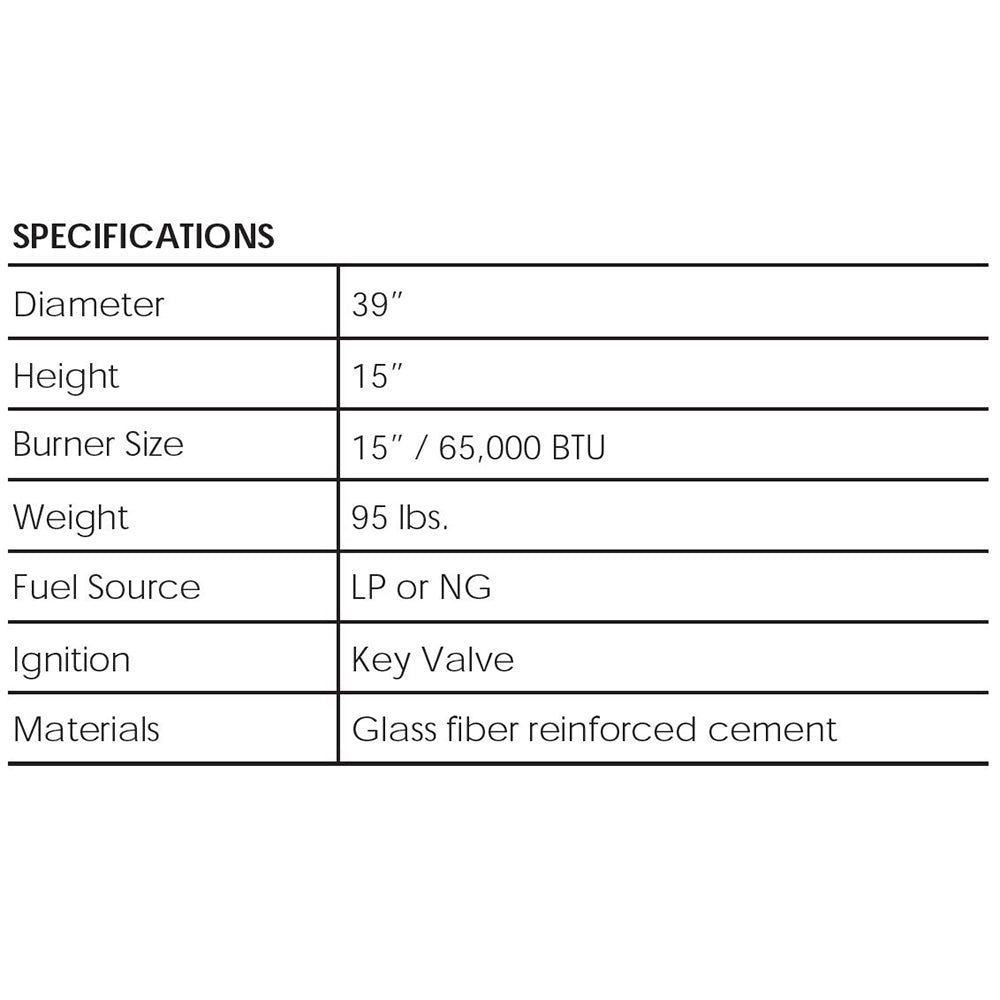 SPECIFICATIONS

| Diameter | 39″ |
|---|---|
| Height | 15″ |
| Burner Size | 15″ / 65,000 BTU |
| Weight | 95 lbs. |
| Fuel Source | LP or NG |
| Ignition | Key Valve |
| Materials | Glass fiber reinforced cement |